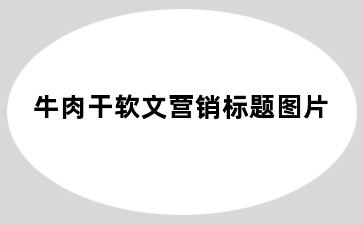 牛肉干软文营销标题图片